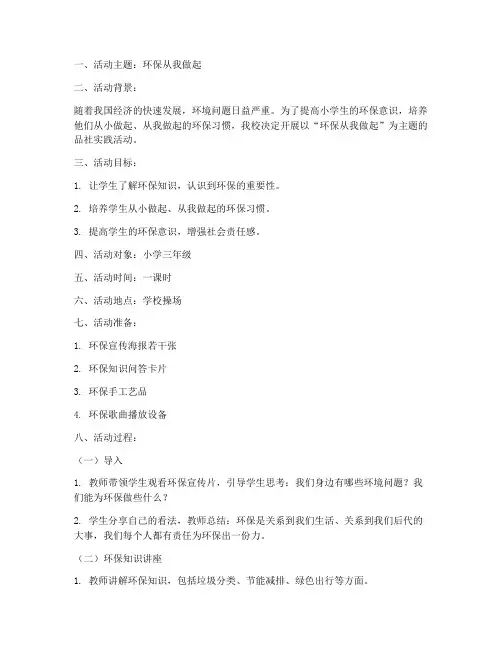 一、活动主题：环保从我做起

二、活动背景：

随着我国经济的快速发展，环境问题日益严重。为了提高小学生的环保意识，培养他们从小做起、从我做起的环保习惯，我校决定开展以“环保从我做起”为主题的品社实践活动。

三、活动目标：

1. 让学生了解环保知识，认识到环保的重要性。

2. 培养学生从小做起、从我做起的环保习惯。

3. 提高学生的环保意识，增强社会责任感。

四、活动对象：小学三年级

五、活动时间：一课时

六、活动地点：学校操场

七、活动准备：

1. 环保宣传海报若干张

2. 环保知识问答卡片

3. 环保手工艺品

4. 环保歌曲播放设备

八、活动过程：

（一）导入

1. 教师带领学生观看环保宣传片，引导学生思考：我们身边有哪些环境问题？我们能为环保做些什么？

2. 学生分享自己的看法，教师总结：环保是关系到我们生活、关系到我们后代的大事，我们每个人都有责任为环保出一份力。

（二）环保知识讲座

1. 教师讲解环保知识，包括垃圾分类、节能减排、绿色出行等方面。